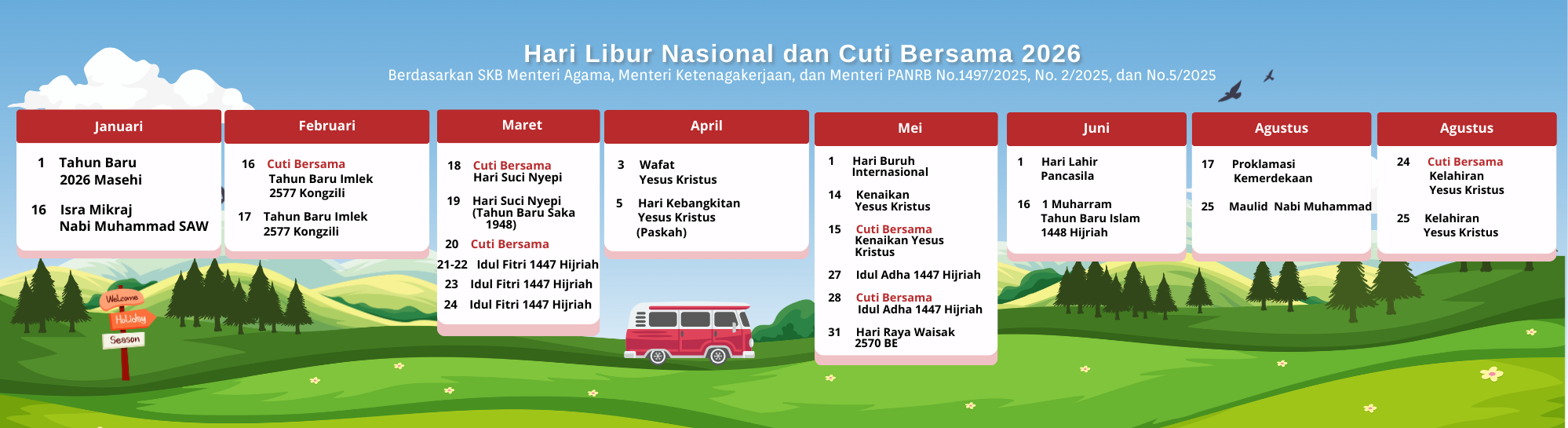 Hari Libur Nasional dan Cuti Bersama 2026
Berdasarkan SKB Menteri Agama, Menteri Ketenagakerjaan, dan Menteri PANRB No.1497/2025, No. 2/2025, dan No.5/2025

Januari
1 Tahun Baru 2026 Masehi
16 Isra Mikraj Nabi Muhammad SAW

Februari
16 Cuti Bersama Tahun Baru Imlek 2577 Kongzili
17 Tahun Baru Imlek 2577 Kongzili

Maret
18 Cuti Bersama Hari Suci Nyepi
19 Hari Suci Nyepi (Tahun Baru Saka 1948)
20 Cuti Bersama
21-22 Idul Fitri 1447 Hijriah
23 Idul Fitri 1447 Hijriah
24 Idul Fitri 1447 Hijriah

April
3 Wafat Yesus Kristus
5 Hari Kebangkitan Yesus Kristus (Paskah)

Mei
1 Hari Buruh Internasional
14 Kenaikan Yesus Kristus
15 Cuti Bersama Kenaikan Yesus Kristus
27 Idul Adha 1447 Hijriah
28 Cuti Bersama Idul Adha 1447 Hijriah
31 Hari Raya Waisak 2570 BE

Juni
1 Hari Lahir Pancasila
16 1 Muharram Tahun Baru Islam 1448 Hijriah

Agustus
17 Proklamasi Kemerdekaan
25 Maulid Nabi Muhammad

Agustus
24 Cuti Bersama Kelahiran Yesus Kristus
25 Kelahiran Yesus Kristus

Welcome
Holiday
Season